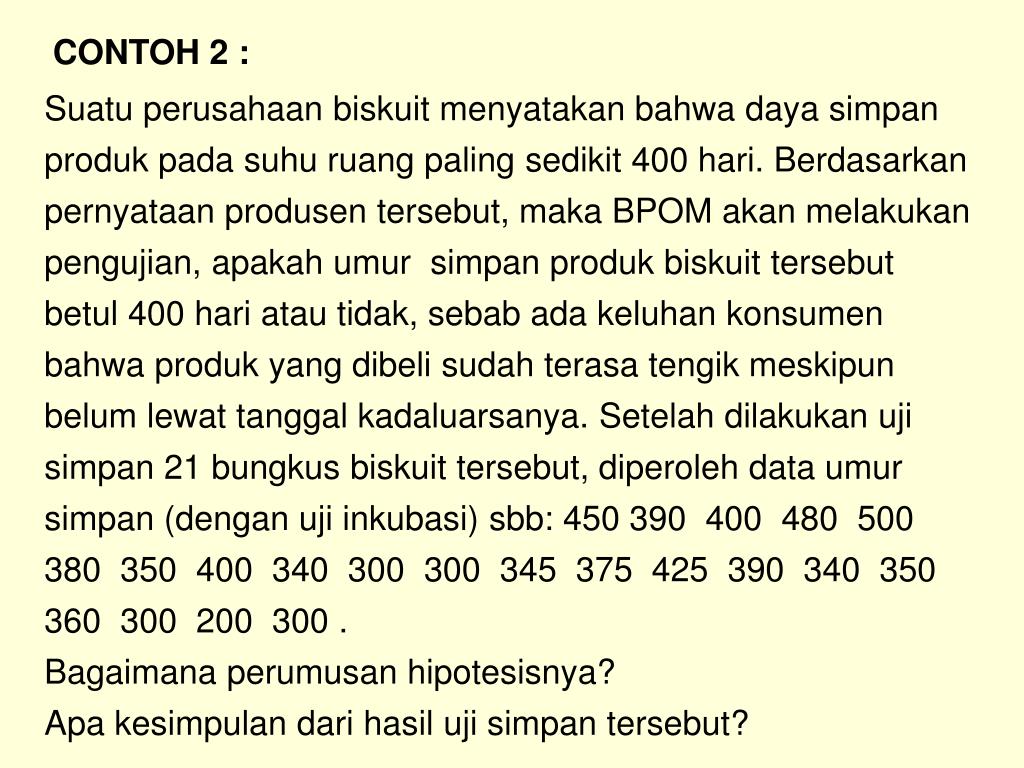 CONTOH 2 :

Suatu perusahaan biskuit menyatakan bahwa daya simpan produk pada suhu ruang paling sedikit 400 hari. Berdasarkan pernyataan produsen tersebut, maka BPOM akan melakukan pengujian, apakah umur simpan produk biskuit tersebut betul 400 hari atau tidak, sebab ada keluhan konsumen bahwa produk yang dibeli sudah terasa tengik meskipun belum lewat tanggal kadaluarsanya. Setelah dilakukan uji simpan 21 bungkus biskuit tersebut, diperoleh data umur simpan (dengan uji inkubasi) sbb: 450 390 400 480 500 380 350 400 340 300 300 345 375 425 390 340 350 360 300 200 300 .

Bagaimana perumusan hipotesisnya?

Apa kesimpulan dari hasil uji simpan tersebut?